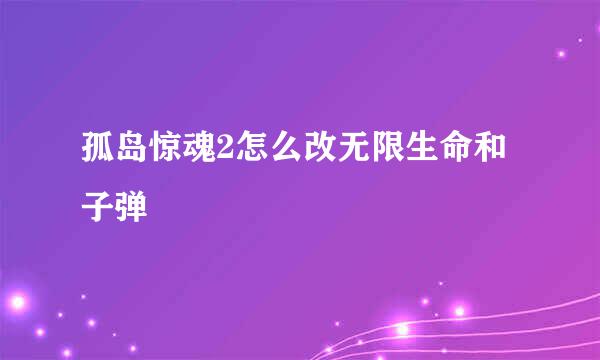 孤岛惊魂2怎么改无限生命和子弹